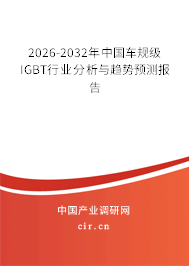 2026-2032年中国车规级IGBT行业分析与趋势预测报告

中国产业调研网

cir.cn